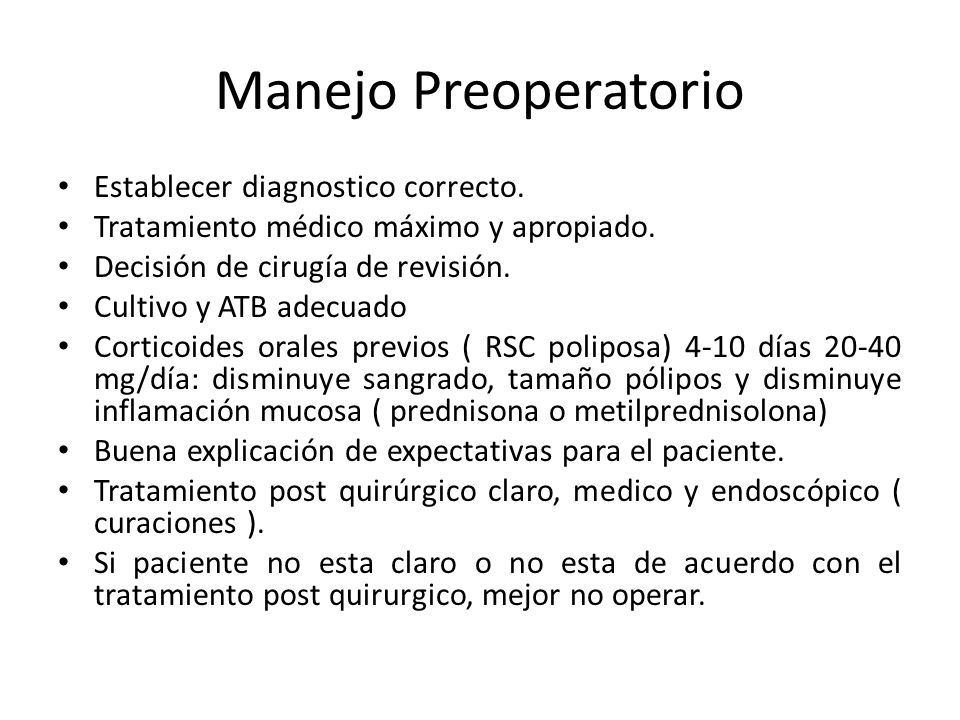 Manejo Preoperatorio

• Establecer diagnostico correcto.
• Tratamiento médico máximo y apropiado.
• Decisión de cirugía de revisión.
• Cultivo y ATB adecuado
• Corticoides orales previos ( RSC poliposa) 4-10 días 20-40 mg/día: disminuye sangrado, tamaño pólipos y disminuye inflamación mucosa ( prednisona o metilprednisolona)
• Buena explicación de expectativas para el paciente.
• Tratamiento post quirúrgico claro, medico y endoscópico ( curaciones ).
• Si paciente no esta claro o no esta de acuerdo con el tratamiento post quirurgico, mejor no operar.